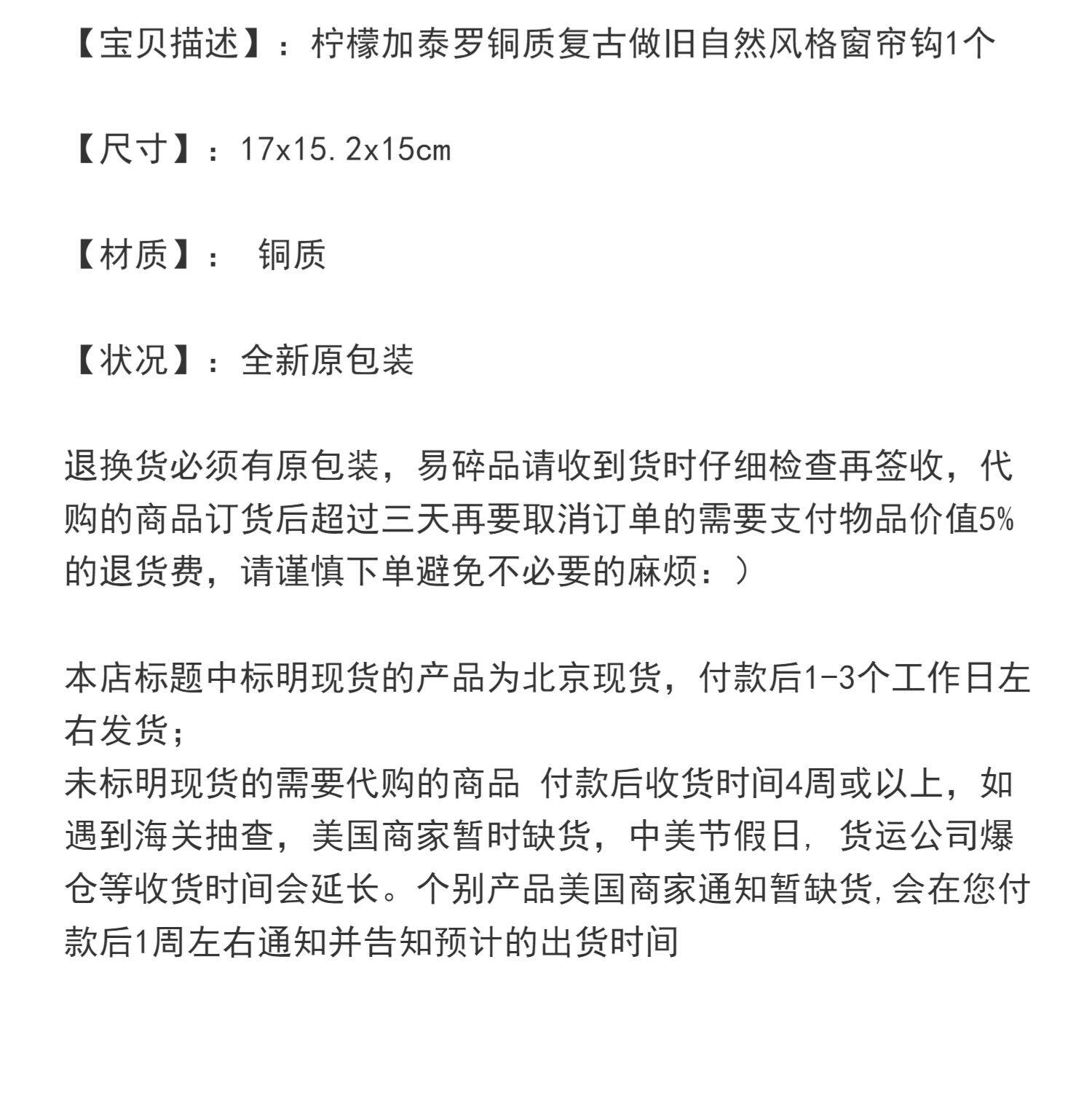 【宝贝描述】：柠檬加泰罗铜质复古做旧自然风格窗帘钩1个

【尺寸】：17x15.2x15cm

【材质】：  铜质

【状况】：全新原包装

退换货必须有原包装，易碎品请收到货时仔细检查再签收，代购的商品订货后超过三天再要取消订单的需要支付物品价值5%的退货费，请谨慎下单避免不必要的麻烦：）

本店标题中标明现货的产品为北京现货，付款后1-3个工作日左右发货；
未标明现货的需要代购的商品 付款后收货时间4周或以上，如遇到海关抽查，美国商家暂时缺货，中美节假日，货运公司爆仓等收货时间会延长。个别产品美国商家通知暂缺货，会在您付款后1周左右通知并告知预计的出货时间